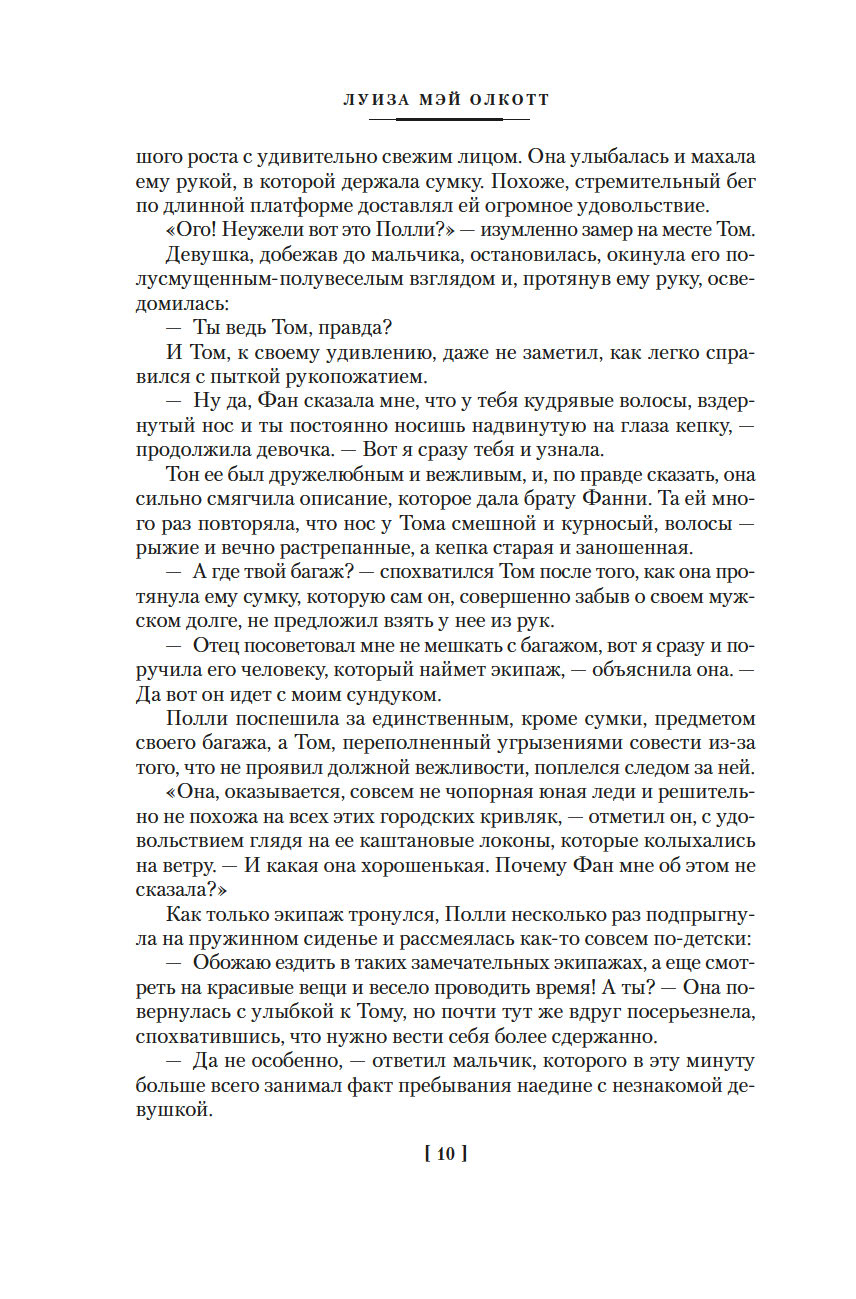 ЛУИЗА МЭЙ ОЛКОТТ

шого роста с удивительно свежим лицом. Она улыбалась и махала ему рукой, в которой держала сумку. Похоже, стремительный бег по длинной платформе доставлял ей огромное удовольствие.

«Ого! Неужели вот это Полли?» — изумленно замер на месте Том.

Девушка, добежав до мальчика, остановилась, окинула его полусмущенным-полувеселым взглядом и, протянув ему руку, осведомилась:

— Ты ведь Том, правда?

И Том, к своему удивлению, даже не заметил, как легко справился с пыткой рукопожатием.

— Ну да, Фан сказала мне, что у тебя кудрявые волосы, вздернутый нос и ты постоянно носишь надвинутую на глаза кепку, — продолжила девочка. — Вот я сразу тебя и узнала.

Тон ее был дружелюбным и вежливым, и, по правде сказать, она сильно смягчила описание, которое дала брату Фанни. Та ей много раз повторяла, что нос у Тома смешной и курносый, волосы — рыжие и вечно растрепанные, а кепка старая и заношенная.

— А где твой багаж? — спохватился Том после того, как она протянула ему сумку, которую сам он, совершенно забыв о своем мужском долге, не предложил взять у нее из рук.

— Отец посоветовал мне не мешкать с багажом, вот я сразу и поручила его человеку, который наймет экипаж, — объяснила она. — Да вот он идет с моим сундуком.

Полли поспешила за единственным, кроме сумки, предметом своего багажа, а Том, переполненный угрызениями совести из-за того, что не проявил должной вежливости, поплелся следом за ней.

«Она, оказывается, совсем не чопорная юная леди и решительно не похожа на всех этих городских кривляк, — отметил он, с удовольствием глядя на ее каштановые локоны, которые колыхались на ветру. — И какая она хорошенькая. Почему Фан мне об этом не сказала?»

Как только экипаж тронулся, Полли несколько раз подпрыгнула на пружинном сиденье и рассмеялась как-то совсем по-детски:

— Обожаю ездить в таких замечательных экипажах, а еще смотреть на красивые вещи и весело проводить время! А ты? — Она повернулась с улыбкой к Тому, но почти тут же вдруг посерьезнела, спохватившись, что нужно вести себя более сдержанно.

— Да не особенно, — ответил мальчик, которого в эту минуту больше всего занимал факт пребывания наедине с незнакомой девушкой.

[ 10 ]